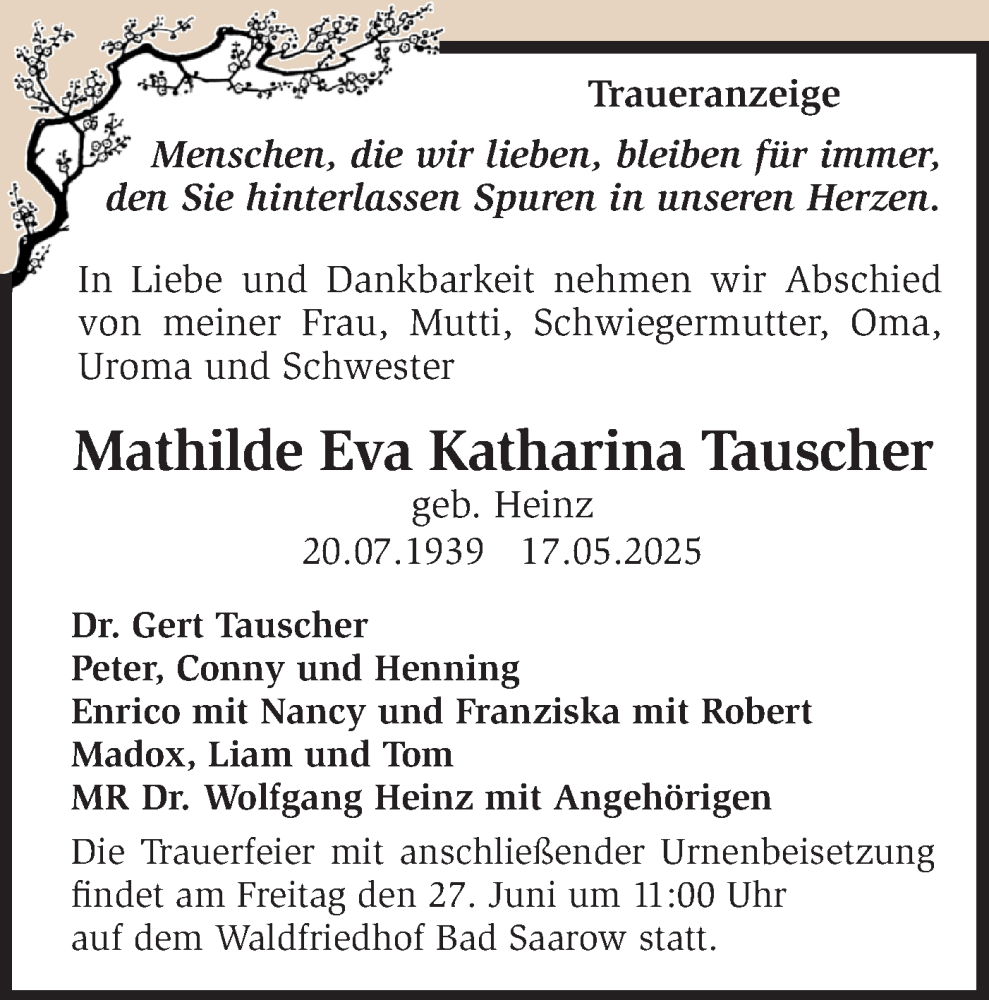 Traueranzeige

Menschen, die wir lieben, bleiben für immer, den Sie hinterlassen Spuren in unseren Herzen.

In Liebe und Dankbarkeit nehmen wir Abschied von meiner Frau, Mutti, Schwiegermutter, Oma, Uroma und Schwester

Mathilde Eva Katharina Tauscher
geb. Heinz
20.07.1939 17.05.2025

Dr. Gert Tauscher
Peter, Conny und Henning
Enrico mit Nancy und Franziska mit Robert
Madox, Liam und Tom
MR Dr. Wolfgang Heinz mit Angehörigen

Die Trauerfeier mit anschließender Urnenbeisetzung findet am Freitag den 27. Juni um 11:00 Uhr auf dem Waldfriedhof Bad Saarow statt.